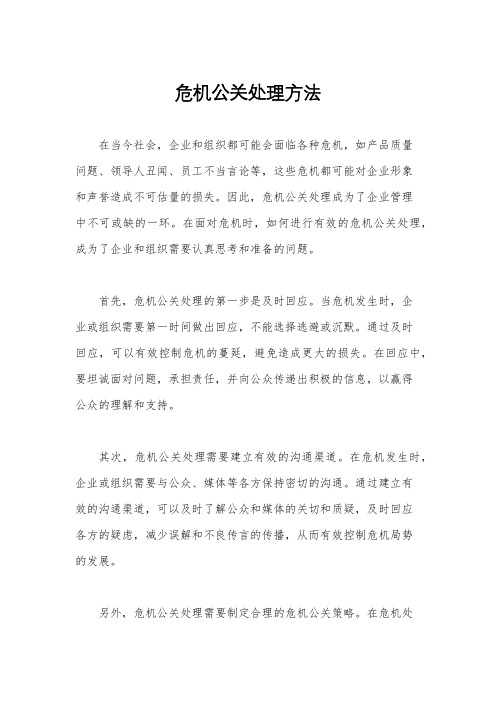 危机公关处理方法

在当今社会，企业和组织都可能会面临各种危机，如产品质量问题、领导人丑闻、员工不当言论等，这些危机都可能对企业形象和声誉造成不可估量的损失。因此，危机公关处理成为了企业管理中不可或缺的一环。在面对危机时，如何进行有效的危机公关处理，成为了企业和组织需要认真思考和准备的问题。

首先，危机公关处理的第一步是及时回应。当危机发生时，企业或组织需要第一时间做出回应，不能选择逃避或沉默。通过及时回应，可以有效控制危机的蔓延，避免造成更大的损失。在回应中，要坦诚面对问题，承担责任，并向公众传递出积极的信息，以赢得公众的理解和支持。

其次，危机公关处理需要建立有效的沟通渠道。在危机发生时，企业或组织需要与公众、媒体等各方保持密切的沟通。通过建立有效的沟通渠道，可以及时了解公众和媒体的关切和质疑，及时回应各方的疑虑，减少误解和不良传言的传播，从而有效控制危机局势的发展。

另外，危机公关处理需要制定合理的危机公关策略。在危机处